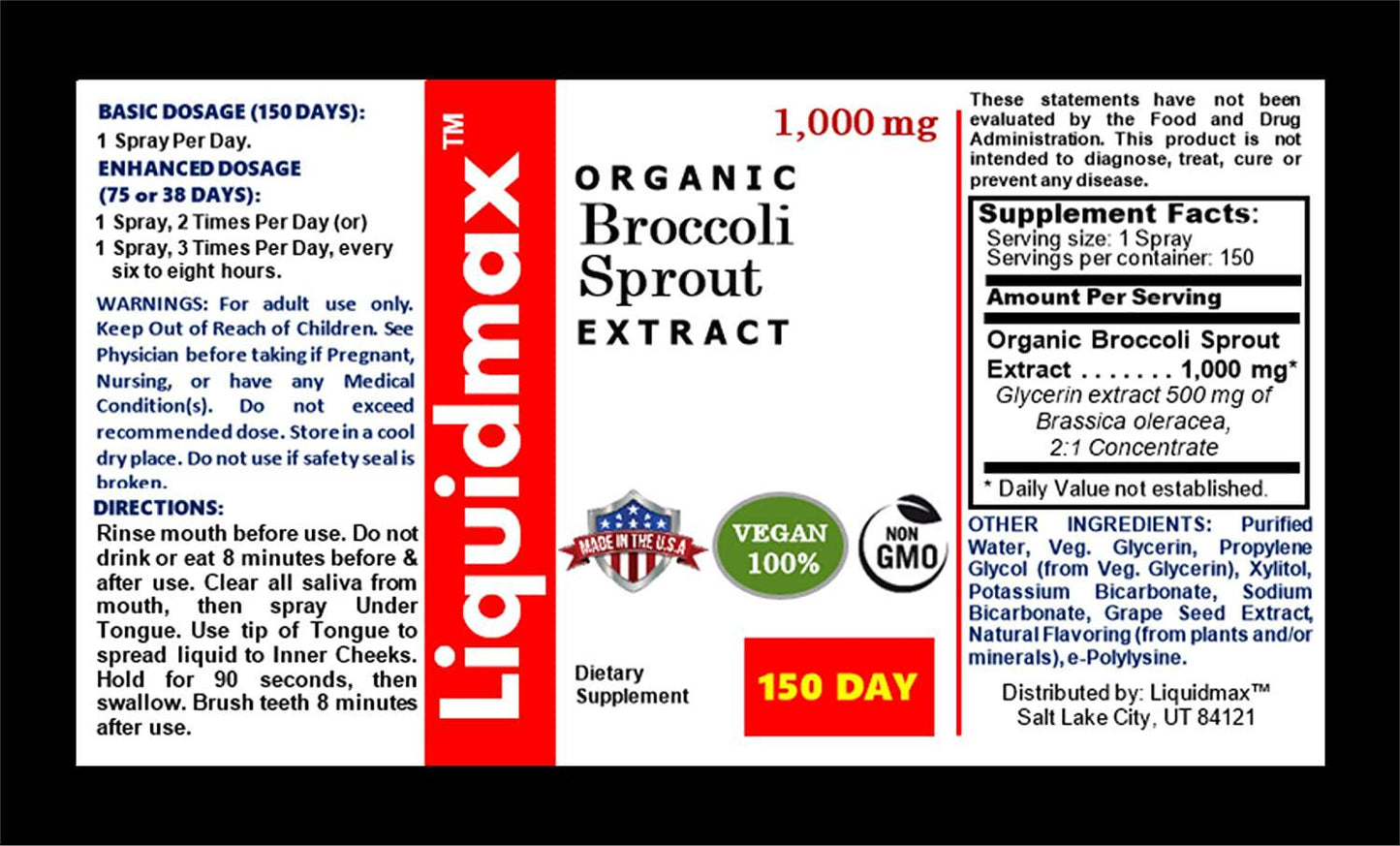 BASIC DOSAGE (150 DAYS):
1 Spray Per Day.

ENHANCED DOSAGE
(75 or 38 DAYS):
1 Spray, 2 Times Per Day (or)
1 Spray, 3 Times Per Day, every six to eight hours.

WARNINGS: For adult use only. Keep Out of Reach of Children. See Physician before taking if Pregnant, Nursing, or have any Medical Condition(s). Do not exceed recommended dose. Store in a cool dry place. Do not use if safety seal is broken.

DIRECTIONS:
Rinse mouth before use. Do not drink or eat 8 minutes before & after use. Clear all saliva from mouth, then spray Under Tongue. Use tip of Tongue to spread liquid to Inner Cheeks. Hold for 90 seconds, then swallow. Brush teeth 8 minutes after use.

Liquidmax™

1,000 mg

ORGANIC
Broccoli
Sprout
EXTRACT

MADE IN THE U.S.A

VEGAN
100%

NON
GMO

Dietary
Supplement

150 DAY

These statements have not been evaluated by the Food and Drug Administration. This product is not intended to diagnose, treat, cure or prevent any disease.

Supplement Facts:
Serving size: 1 Spray
Servings per container: 150
Amount Per Serving
Organic Broccoli Sprout Extract 1,000 mg*
Glycerin extract 500 mg of Brassica oleracea, 2:1 Concentrate
* Daily Value not established.

OTHER INGREDIENTS: Purified Water, Veg. Glycerin, Propylene Glycol (from Veg. Glycerin), Xylitol, Potassium Bicarbonate, Sodium Bicarbonate, Grape Seed Extract, Natural Flavoring (from plants and/or minerals), e-Polylysine.

Distributed by: Liquidmax™
Salt Lake City, UT 84121